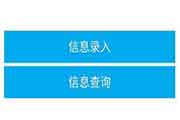 信息录入

信息查询